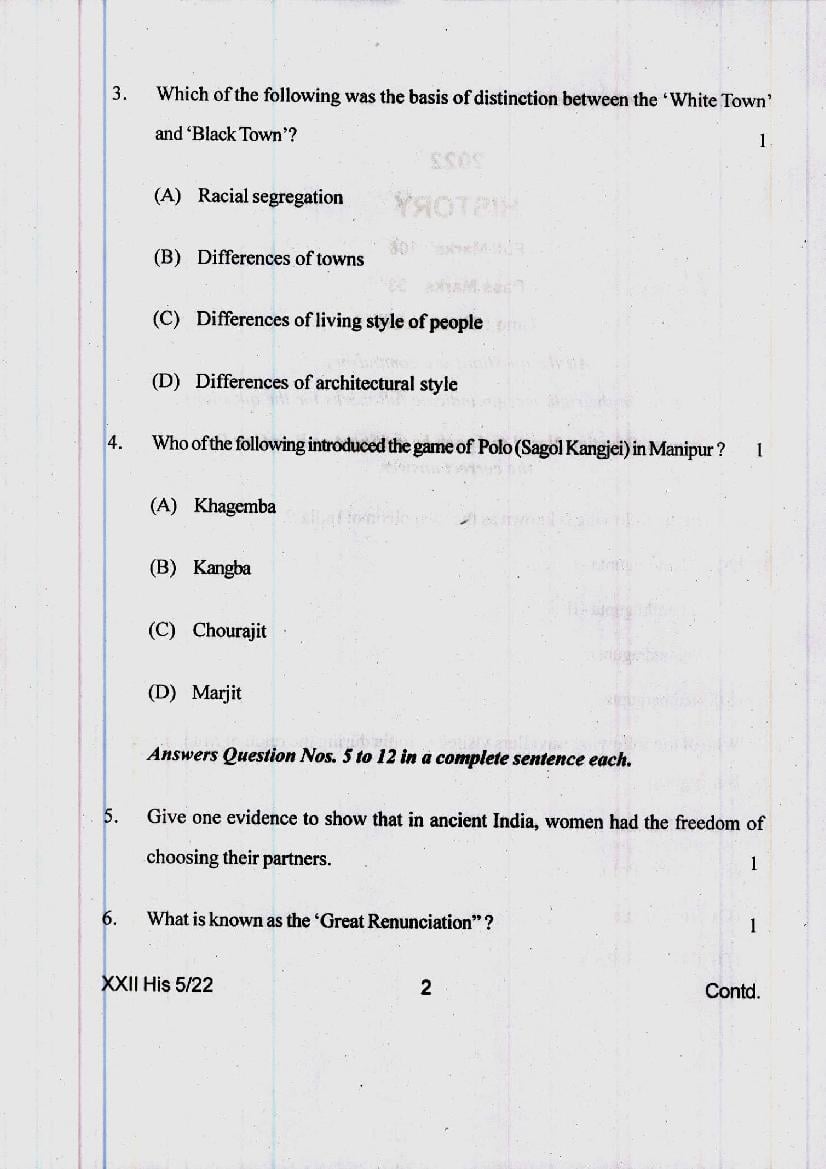 3. Which of the following was the basis of distinction between the 'White Town' and 'Black Town'? 1

(A) Racial segregation

(B) Differences of towns

(C) Differences of living style of people

(D) Differences of architectural style

4. Who of the following introduced the game of Polo (Sagol Kangjei) in Manipur ? 1

(A) Khagemba

(B) Kangba

(C) Chourajit

(D) Marjit

Answers Question Nos. 5 to 12 in a complete sentence each.

5. Give one evidence to show that in ancient India, women had the freedom of choosing their partners. 1

6. What is known as the 'Great Renunciation" ? 1

XXII His 5/22 2 Contd.